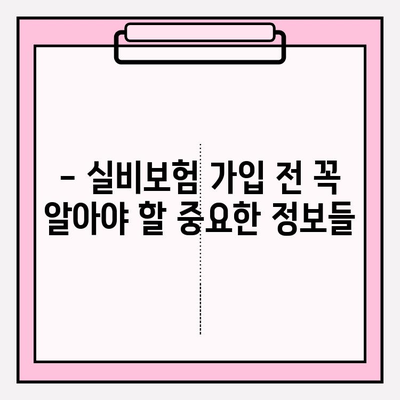 – 실비보험 가입 전 꼭 알아야 할 중요한 정보들